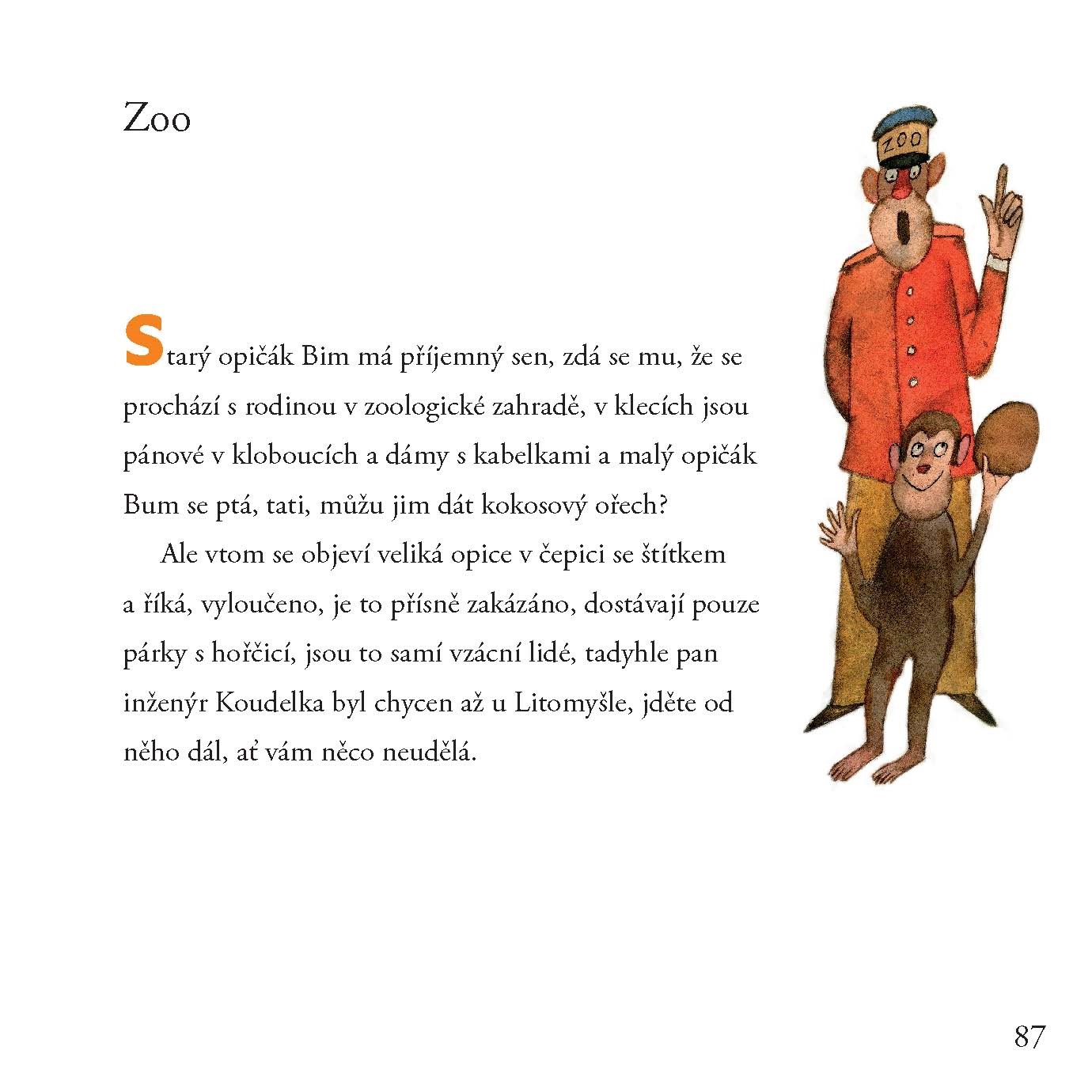 Zoo

ZOO

Starý opičák Bim má příjemný sen, zdá se mu, že se prochází s rodinou v zoologické zahradě, v klecích jsou pánové v kloboucích a dámy s kabelkami a malý opičák Bum se ptá, tati, můžu jim dát kokosový ořech?

Ale vtom se objeví veliká opice v čepici se štítkem a říká, vyloučeno, je to přísně zakázáno, dostávají pouze párky s hořčicí, jsou to samí vzácní lidé, tadyhle pan inženýr Koudelka byl chycen až u Litomyšle, jděte od něho dál, ať vám něco neudělá.

87